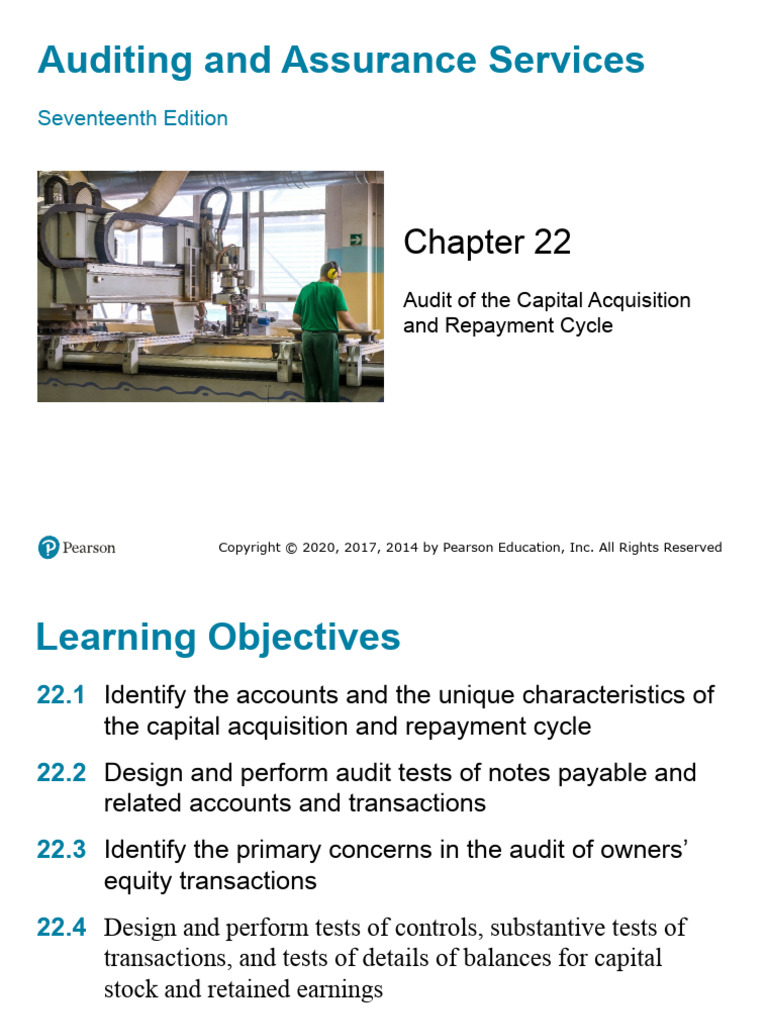 Auditing and Assurance Services

Seventeenth Edition

Chapter 22

Audit of the Capital Acquisition and Repayment Cycle

Pearson

Copyright © 2020, 2017, 2014 by Pearson Education, Inc. All Rights Reserved

Learning Objectives

22.1 Identify the accounts and the unique characteristics of the capital acquisition and repayment cycle

22.2 Design and perform audit tests of notes payable and related accounts and transactions

22.3 Identify the primary concerns in the audit of owners' equity transactions

22.4 Design and perform tests of controls, substantive tests of transactions, and tests of details of balances for capital stock and retained earnings